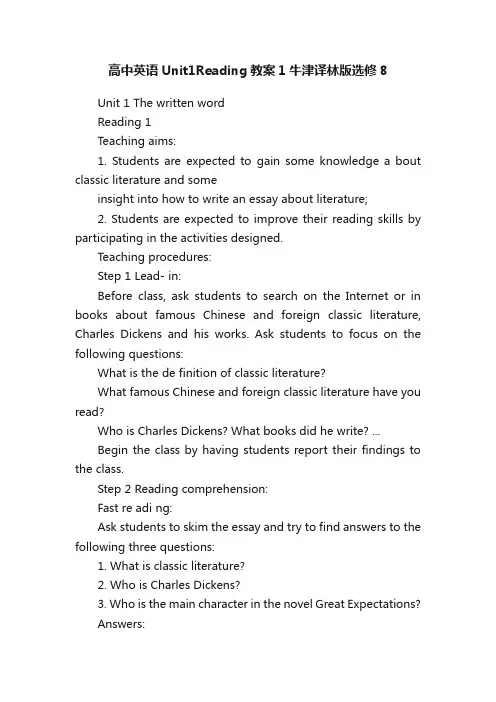 高中英语 Unit1Reading 教案 1 牛津译林版选修 8

Unit 1 The written word

Reading 1

Teaching aims:

1. Students are expected to gain some knowledge a bout classic literature and some

insight into how to write an essay about literature;

2. Students are expected to improve their reading skills by participating in the activities designed.

Teaching procedures:

Step 1 Lead- in:

Before class, ask students to search on the Internet or in books about famous Chinese and foreign classic literature, Charles Dickens and his works. Ask students to focus on the following questions:

What is the de finition of classic literature?

What famous Chinese and foreign classic literature have you read?

Who is Charles Dickens? What books did he write? ...

Begin the class by having students report their findings to the class.

Step 2 Reading comprehension:

Fast re adi ng:

Ask students to skim the essay and try to find answers to the following three questions:

1. What is classic literature?

2. Who is Charles Dickens?

3. Who is the main character in the novel Great Expectations?

Answers: